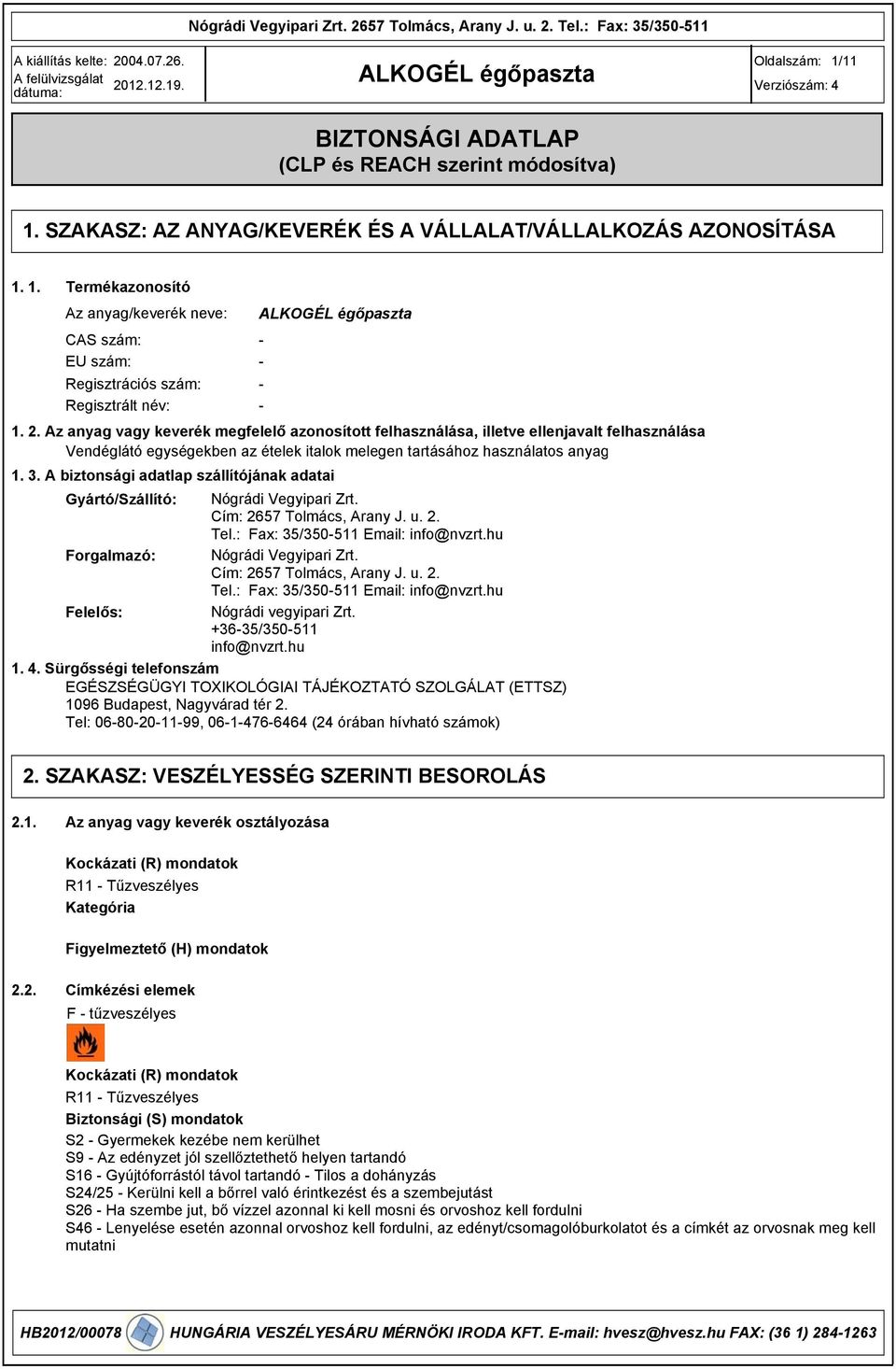 Nógrádi Vegyipari Zrt. 2657 Tolmács, Arany J. u. 2. Tel.: Fax: 35/350-511

A kiállítás kelte: 2004.07.26.
A felülvizsgálat dátuma: 2012.12.19.

ALKOGÉL égőpaszta

Oldalszám: 1/11
Verziószám: 4

BIZTONSÁGI ADATLAP
(CLP és REACH szerint módosítva)

1. SZAKASZ: AZ ANYAG/KEVERÉK ÉS A VÁLLALAT/VÁLLALKOZÁS AZONOSÍTÁSA

1. 1. Termékazonosító

Az anyag/keverék neve: ALKOGÉL égőpaszta

CAS szám: -
EU szám: -
Regisztrációs szám: -
Regisztrált név: -

1. 2. Az anyag vagy keverék megfelelő azonosított felhasználása, illetve ellenjavalt felhasználása
Vendéglátó egységekben az ételek italok melegen tartásához használatos anyag

1. 3. A biztonsági adatlap szállítójának adatai

Gyártó/Szállító: Nógrádi Vegyipari Zrt.
Cím: 2657 Tolmács, Arany J. u. 2.
Tel.: Fax: 35/350-511 Email: info@nvzrt.hu

Forgalmazó: Nógrádi Vegyipari Zrt.
Cím: 2657 Tolmács, Arany J. u. 2.
Tel.: Fax: 35/350-511 Email: info@nvzrt.hu

Felelős: Nógrádi vegyipari Zrt.
+36-35/350-511
info@nvzrt.hu

1. 4. Sürgősségi telefonszám
EGÉSZSÉGÜGYI TOXIKOLÓGIAI TÁJÉKOZTATÓ SZOLGÁLAT (ETTSZ)
1096 Budapest, Nagyvárad tér 2.
Tel: 06-80-20-11-99, 06-1-476-6464 (24 órában hívható számok)

2. SZAKASZ: VESZÉLYESSÉG SZERINTI BESOROLÁS

2.1. Az anyag vagy keverék osztályozása

Kockázati (R) mondatok
R11 - Tűzveszélyes
Kategória

Figyelmeztető (H) mondatok

2.2. Címkézési elemek
F - tűzveszélyes

Kockázati (R) mondatok
R11 - Tűzveszélyes
Biztonsági (S) mondatok
S2 - Gyermekek kezébe nem kerülhet
S9 - Az edényzet jól szellőztethető helyen tartandó
S16 - Gyújtóforrástól távol tartandó - Tilos a dohányzás
S24/25 - Kerülni kell a bőrrel való érintkezést és a szembejutást
S26 - Ha szembe jut, bő vízzel azonnal ki kell mosni és orvoshoz kell fordulni
S46 - Lenyelése esetén azonnal orvoshoz kell fordulni, az edényt/csomagolóburkolatot és a címkét az orvosnak meg kell mutatni

HB2012/00078 HUNGÁRIA VESZÉLYESÁRU MÉRNÖKI IRODA KFT. E-mail: hvesz@hvesz.hu FAX: (36 1) 284-1263